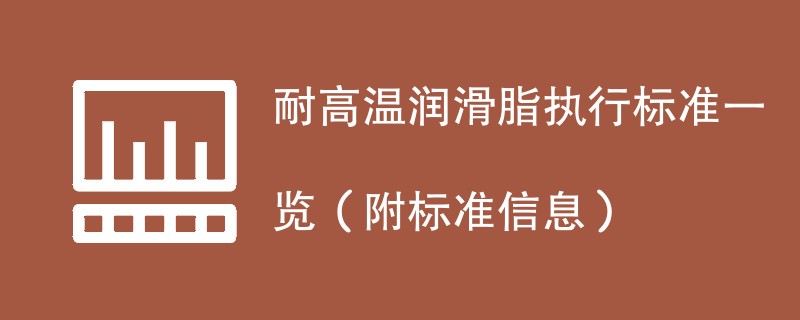 耐高温润滑脂执行标准一览（附标准信息）